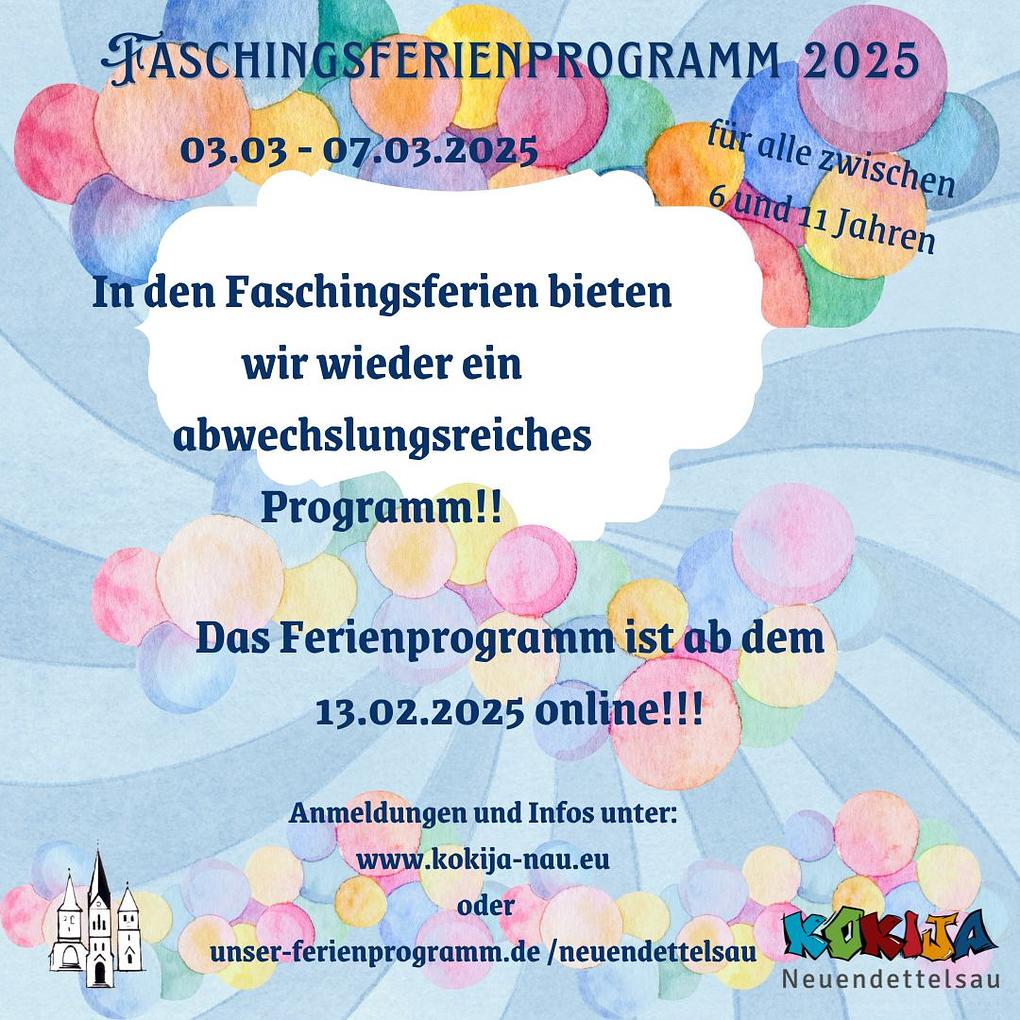 FASCHINGSFERIENPROGRAMM 2025

03.03 - 07.03.2025

für alle zwischen
6 und 11 Jahren

In den Faschingsferien bieten wir wieder ein abwechslungsreiches Programm!!

Das Ferienprogramm ist ab dem 13.02.2025 online!!!

Anmeldungen und Infos unter:
www.kokija-nau.eu
oder
unser-ferienprogramm.de /neuendettelsau

KOKIJA
Neuendettelsau